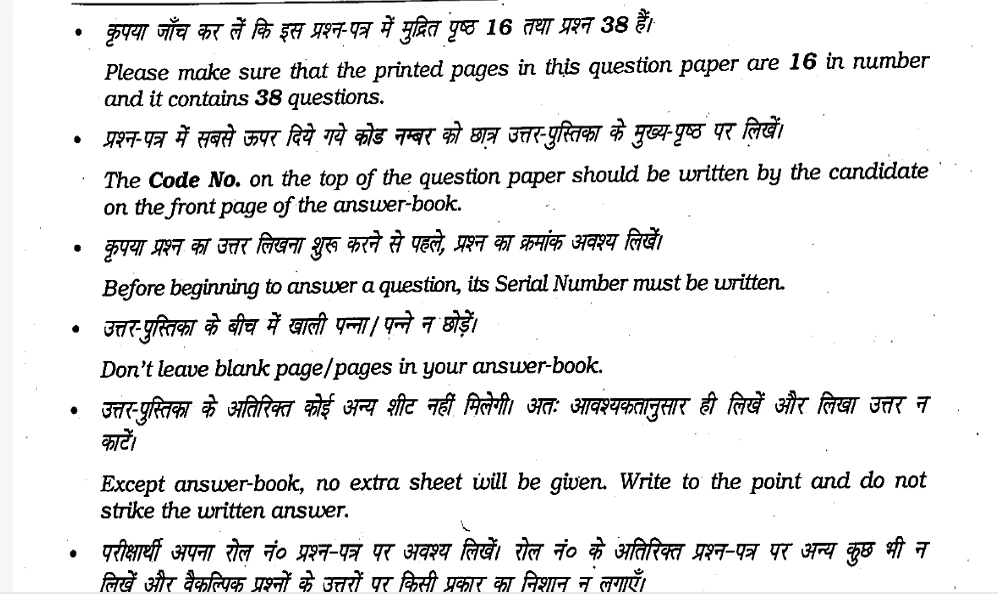 • कृपया जाँच कर लें कि इस प्रश्न-पत्र में मुद्रित पृष्ठ 16 तथा प्रश्न 38 हैं।

Please make sure that the printed pages in this question paper are 16 in number and it contains 38 questions.

• प्रश्न-पत्र में सबसे ऊपर दिये गये कोड नम्बर को छात्र उत्तर-पुस्तिका के मुख्य-पृष्ठ पर लिखें।

The Code No. on the top of the question paper should be written by the candidate on the front page of the answer-book.

• कृपया प्रश्न का उत्तर लिखना शुरू करने से पहले, प्रश्न का क्रमांक अवश्य लिखें।

Before beginning to answer a question, its Serial Number must be written.

• उत्तर-पुस्तिका के बीच में खाली पन्ना/पन्ने न छोड़ें।

Don't leave blank page/pages in your answer-book.

• उत्तर-पुस्तिका के अतिरिक्त कोई अन्य शीट नहीं मिलेगी। अतः आवश्यकतानुसार ही लिखें और लिखा उत्तर न काटें।

Except answer-book, no extra sheet will be given. Write to the point and do not strike the written answer.

• परीक्षार्थी अपना रोल नं० प्रश्न-पत्र पर अवश्य लिखें। रोल नं० के अतिरिक्त प्रश्न-पत्र पर अन्य कुछ भी न लिखें और वैकल्पिक प्रश्नों के उत्तरों पर किसी प्रकार का निशान न लगाएँ।